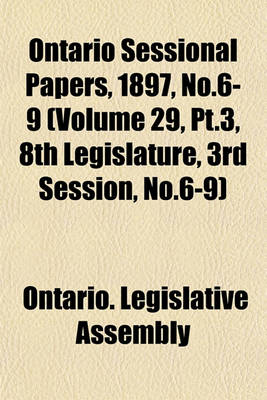 Ontario Sessional Papers, 1897, No.6-9 (Volume 29, Pt.3, 8th Legislature, 3rd Session, No.6-9)

Ontario. Legislative Assembly